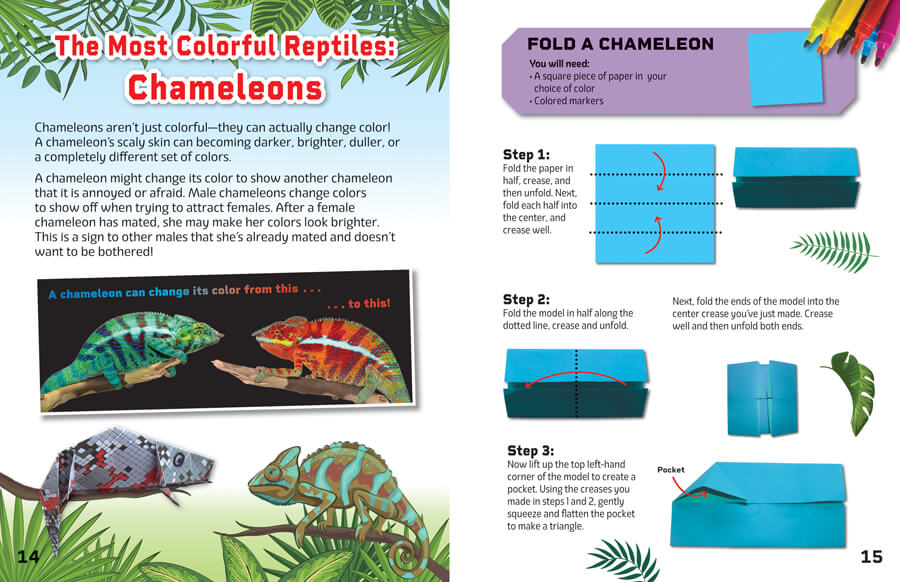 The Most Colorful Reptiles: Chameleons

Chameleons aren't just colorful—they can actually change color! A chameleon's scaly skin can becoming darker, brighter, duller, or a completely different set of colors.

A chameleon might change its color to show another chameleon that it is annoyed or afraid. Male chameleons change colors to show off when trying to attract females. After a female chameleon has mated, she may make her colors look brighter. This is a sign to other males that she's already mated and doesn't want to be bothered!

A chameleon can change its color from this . . .

. . . to this!

14

FOLD A CHAMELEON

You will need:
• A square piece of paper in your choice of color
• Colored markers

Step 1:
Fold the paper in half, crease, and then unfold. Next, fold each half into the center, and crease well.

Step 2:
Fold the model in half along the dotted line, crease and unfold.

Next, fold the ends of the model into the center crease you've just made. Crease well and then unfold both ends.

Step 3:
Now lift up the top left-hand corner of the model to create a pocket. Using the creases you made in steps 1 and 2, gently squeeze and flatten the pocket to make a triangle.

Pocket

15